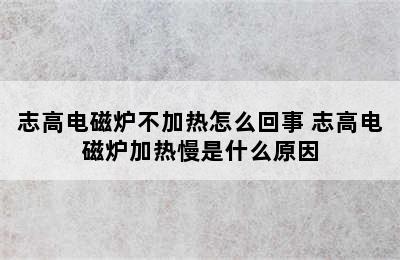 志高电磁炉不加热怎么回事 志高电磁炉加热慢是什么原因